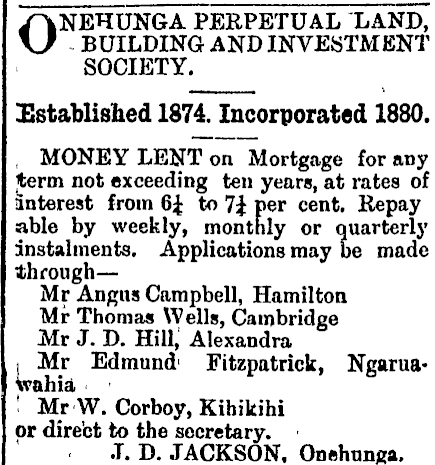 ONEHUNGA PERPETUAL LAND, BUILDING AND INVESTMENT SOCIETY.

Established 1874. Incorporated 1880.

MONEY LENT on Mortgage for any term not exceeding ten years, at rates of interest from $6\frac{1}{4}$ to $7\frac{1}{4}$ per cent. Repayable by weekly, monthly or quarterly instalments. Applications may be made through—
Mr Angus Campbell, Hamilton
Mr Thomas Wells, Cambridge
Mr J. D. Hill, Alexandra
Mr Edmund Fitzpatrick, Ngaruawahia
Mr W. Corboy, Kihikihi
or direct to the secretary.
J. D. JACKSON, Onehunga.